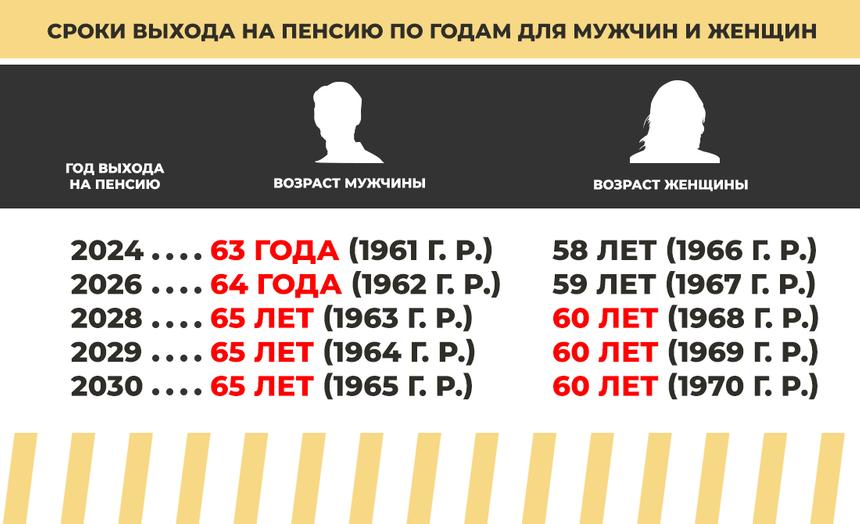 СРОКИ ВЫХОДА НА ПЕНСИЮ ПО ГОДАМ ДЛЯ МУЖЧИН И ЖЕНЩИН

| ГОД ВЫХОДА НА ПЕНСИЮ | ВОЗРАСТ МУЖЧИНЫ | ВОЗРАСТ ЖЕНЩИНЫ |
|---|---|---|
| 2024 .... | 63 ГОДА (1961 Г. Р.) | 58 ЛЕТ (1966 Г. Р.) |
| 2026 .... | 64 ГОДА (1962 Г. Р.) | 59 ЛЕТ (1967 Г. Р.) |
| 2028 .... | 65 ЛЕТ (1963 Г. Р.) | 60 ЛЕТ (1968 Г. Р.) |
| 2029 .... | 65 ЛЕТ (1964 Г. Р.) | 60 ЛЕТ (1969 Г. Р.) |
| 2030 .... | 65 ЛЕТ (1965 Г. Р.) | 60 ЛЕТ (1970 Г. Р.) |